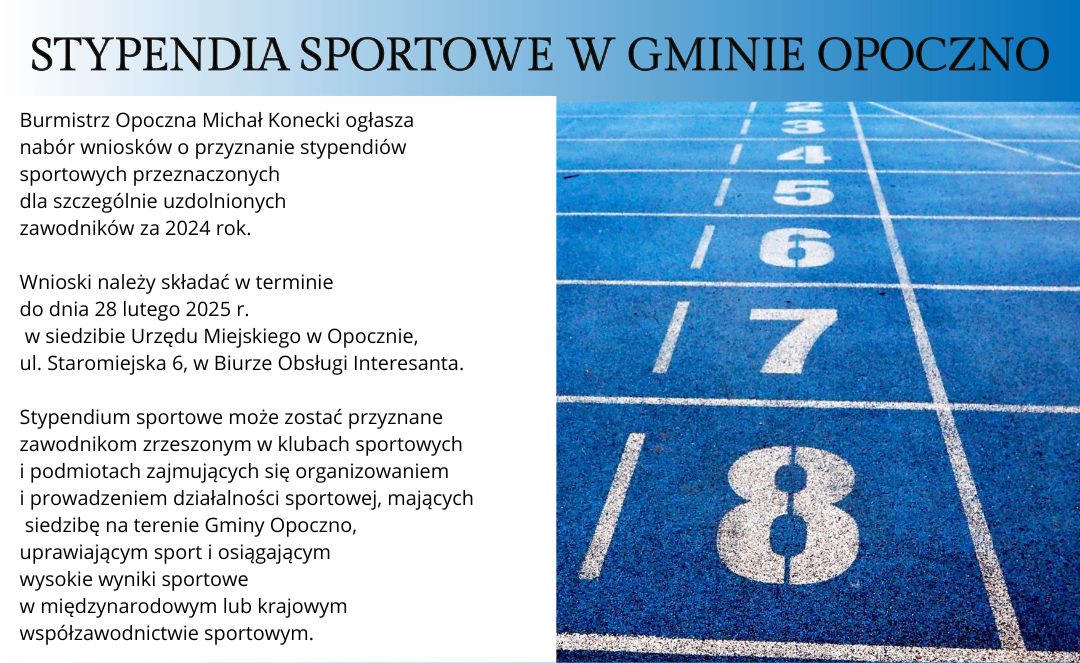 STYPENDIA SPORTOWE W GMINIE OPOCZNO

Burmistrz Opoczna Michał Konecki ogłasza nabór wniosków o przyznanie stypendiów sportowych przeznaczonych dla szczególnie uzdolnionych zawodników za 2024 rok.

Wnioski należy składać w terminie do dnia 28 lutego 2025 r. w siedzibie Urzędu Miejskiego w Opocznie, ul. Staromiejska 6, w Biurze Obsługi Interesanta.

Stypendium sportowe może zostać przyznane zawodnikom zrzeszonym w klubach sportowych i podmiotach zajmujących się organizowaniem i prowadzeniem działalności sportowej, mających siedzibę na terenie Gminy Opoczno, uprawiającym sport i osiągającym wysokie wyniki sportowe w międzynarodowym lub krajowym współzawodnictwie sportowym.

2
3
4
5
6
7
8